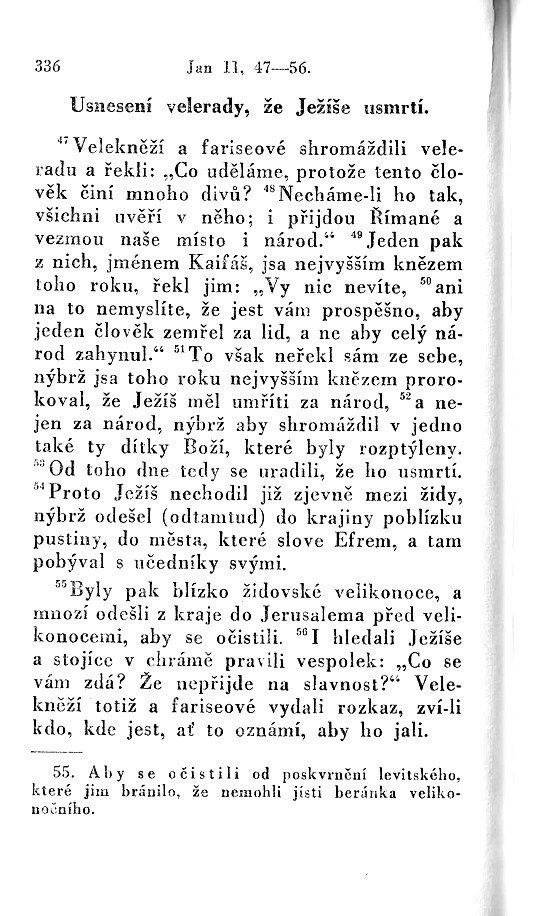 336 Jan 11, 47—56.

Usnesení velerady, že Ježíše usmrtí.

$^{47}$Velekněží a fariseové shromáždili veleradu a řekli: „Co uděláme, protože tento člověk činí mnoho divů? $^{48}$Necháme-li ho tak, všichni uvěří v něho; i přijdou Římané a vezmou naše místo i národ.“ $^{49}$Jeden pak z nich, jménem Kaifáš, jsa nejvyšším knězem toho roku, řekl jim: „Vy nic nevíte, $^{50}$ani na to nemyslíte, že jest vám prospěšno, aby jeden člověk zemřel za lid, a ne aby celý národ zahynul.“ $^{51}$To však neřekl sám ze sebe, nýbrž jsa toho roku nejvyšším knězem prorokoval, že Ježíš měl umříti za národ, $^{52}$a nejen za národ, nýbrž aby shromáždil v jedno také ty dítky Boží, které byly rozptýleny. $^{53}$Od toho dne tedy se uradili, že ho usmrtí. $^{54}$Proto Ježíš nechodil již zjevně mezi židy, nýbrž odešel (odtamtud) do krajiny poblízku pustiny, do města, které slove Efrem, a tam pobýval s učedníky svými.

$^{55}$Byly pak blízko židovské velikonoce, a mnozí odešli z kraje do Jerusalema před velikonocemi, aby se očistili. $^{56}$I hledali Ježíše a stojíce v chrámě pravili vespolek: „Co se vám zdá? Že nepřijde na slavnost?“ Velekněží totiž a fariseové vydali rozkaz, zví-li kdo, kde jest, ať to oznámí, aby ho jali.

55. Aby se očistili od poskvrnění levitského, které jim bránilo, že nemohli jísti beránka velikonočního.